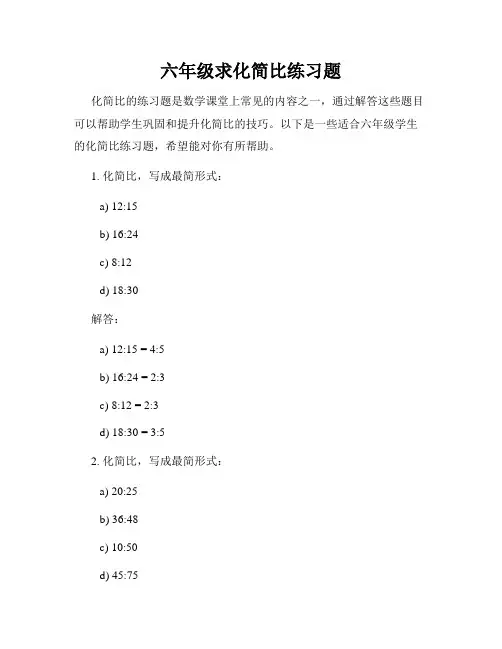 六年级求化简比练习题

化简比的练习题是数学课堂上常见的内容之一，通过解答这些题目可以帮助学生巩固和提升化简比的技巧。以下是一些适合六年级学生的化简比练习题，希望能对你有所帮助。

1. 化简比，写成最简形式：

a) 12:15

b) 16:24

c) 8:12

d) 18:30

解答：

a) 12:15 = 4:5

b) 16:24 = 2:3

c) 8:12 = 2:3

d) 18:30 = 3:5

2. 化简比，写成最简形式：

a) 20:25

b) 36:48

c) 10:50

d) 45:75